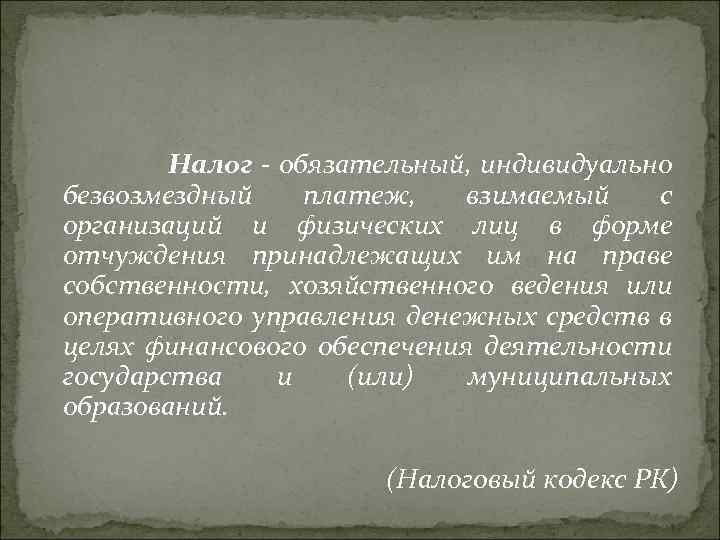 Налог - обязательный, индивидуально безвозмездный платеж, взимаемый с организаций и физических лиц в форме отчуждения принадлежащих им на праве собственности, хозяйственного ведения или оперативного управления денежных средств в целях финансового обеспечения деятельности государства и (или) муниципальных образований.

(Налоговый кодекс РК)